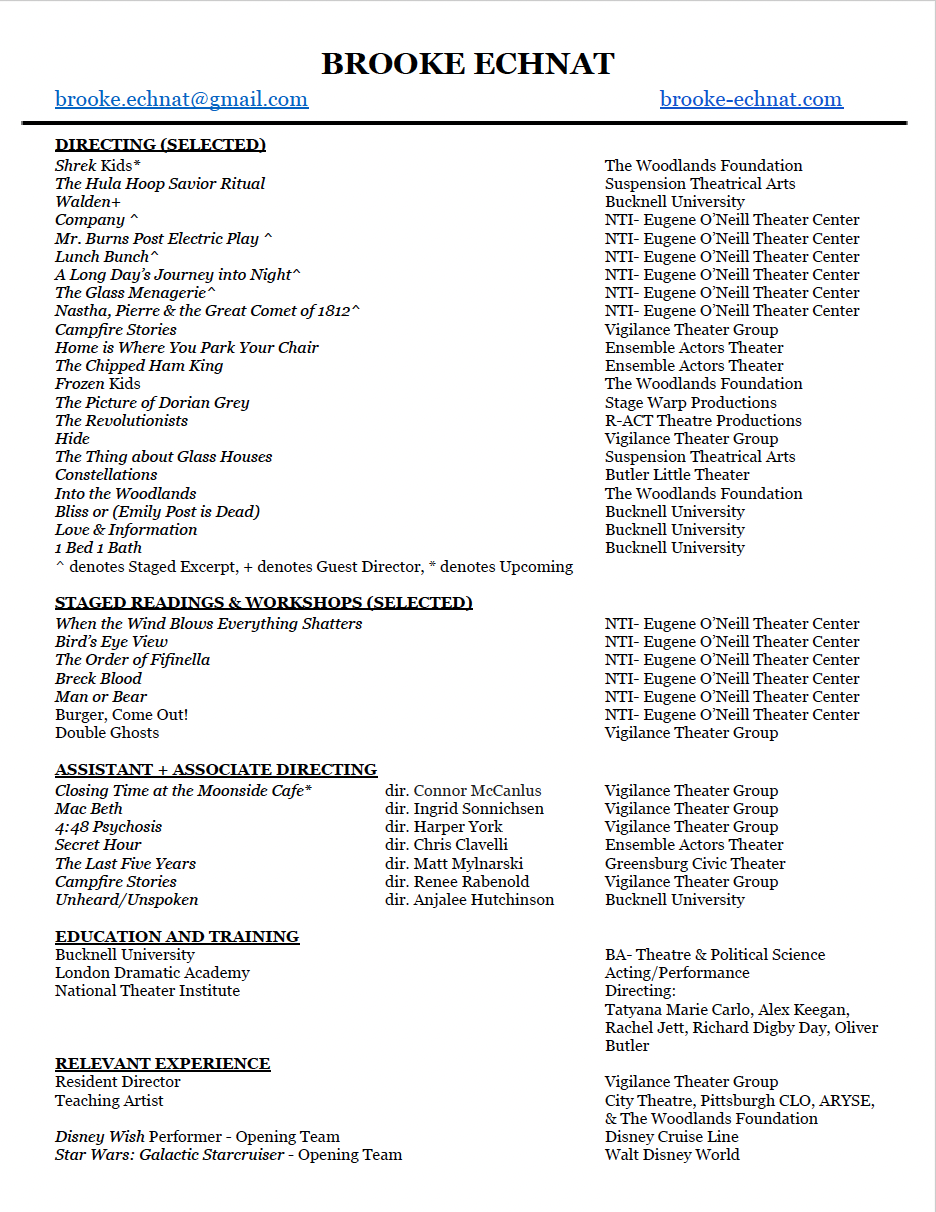 BROOKE ECHNAT

brooke.echnat@gmail.com brooke-echnat.com

DIRECTING (SELECTED)

| | |
|---|---|
| Shrek Kids* | The Woodlands Foundation |
| The Hula Hoop Savior Ritual | Suspension Theatrical Arts |
| Walden+ | Bucknell University |
| Company ^ | NTI- Eugene O'Neill Theater Center |
| Mr. Burns Post Electric Play ^ | NTI- Eugene O'Neill Theater Center |
| Lunch Bunch^ | NTI- Eugene O'Neill Theater Center |
| A Long Day's Journey into Night^ | NTI- Eugene O'Neill Theater Center |
| The Glass Menagerie^ | NTI- Eugene O'Neill Theater Center |
| Nastha, Pierre & the Great Comet of 1812^ | NTI- Eugene O'Neill Theater Center |
| Campfire Stories | Vigilance Theater Group |
| Home is Where You Park Your Chair | Ensemble Actors Theater |
| The Chipped Ham King | Ensemble Actors Theater |
| Frozen Kids | The Woodlands Foundation |
| The Picture of Dorian Grey | Stage Warp Productions |
| The Revolutionists | R-ACT Theatre Productions |
| Hide | Vigilance Theater Group |
| The Thing about Glass Houses | Suspension Theatrical Arts |
| Constellations | Butler Little Theater |
| Into the Woodlands | The Woodlands Foundation |
| Bliss or (Emily Post is Dead) | Bucknell University |
| Love & Information | Bucknell University |
| 1 Bed 1 Bath | Bucknell University |

^ denotes Staged Excerpt, + denotes Guest Director, * denotes Upcoming

STAGED READINGS & WORKSHOPS (SELECTED)

| | |
|---|---|
| When the Wind Blows Everything Shatters | NTI- Eugene O'Neill Theater Center |
| Bird's Eye View | NTI- Eugene O'Neill Theater Center |
| The Order of Fifinella | NTI- Eugene O'Neill Theater Center |
| Breck Blood | NTI- Eugene O'Neill Theater Center |
| Man or Bear | NTI- Eugene O'Neill Theater Center |
| Burger, Come Out! | NTI- Eugene O'Neill Theater Center |
| Double Ghosts | Vigilance Theater Group |

ASSISTANT + ASSOCIATE DIRECTING

| | | |
|---|---|---|
| Closing Time at the Moonside Cafe* | dir. Connor McCanlus | Vigilance Theater Group |
| Mac Beth | dir. Ingrid Sonnichsen | Vigilance Theater Group |
| 4:48 Psychosis | dir. Harper York | Vigilance Theater Group |
| Secret Hour | dir. Chris Clavelli | Ensemble Actors Theater |
| The Last Five Years | dir. Matt Mylnarski | Greensburg Civic Theater |
| Campfire Stories | dir. Renee Rabenold | Vigilance Theater Group |
| Unheard/Unspoken | dir. Anjalee Hutchinson | Bucknell University |

EDUCATION AND TRAINING

| | |
|---|---|
| Bucknell University | BA- Theatre & Political Science |
| London Dramatic Academy | Acting/Performance |
| National Theater Institute | Directing: Tatyana Marie Carlo, Alex Keegan, Rachel Jett, Richard Digby Day, Oliver Butler |

RELEVANT EXPERIENCE

| | |
|---|---|
| Resident Director | Vigilance Theater Group |
| Teaching Artist | City Theatre, Pittsburgh CLO, ARYSE, & The Woodlands Foundation |
| Disney Wish Performer - Opening Team | Disney Cruise Line |
| Star Wars: Galactic Starcruiser - Opening Team | Walt Disney World |